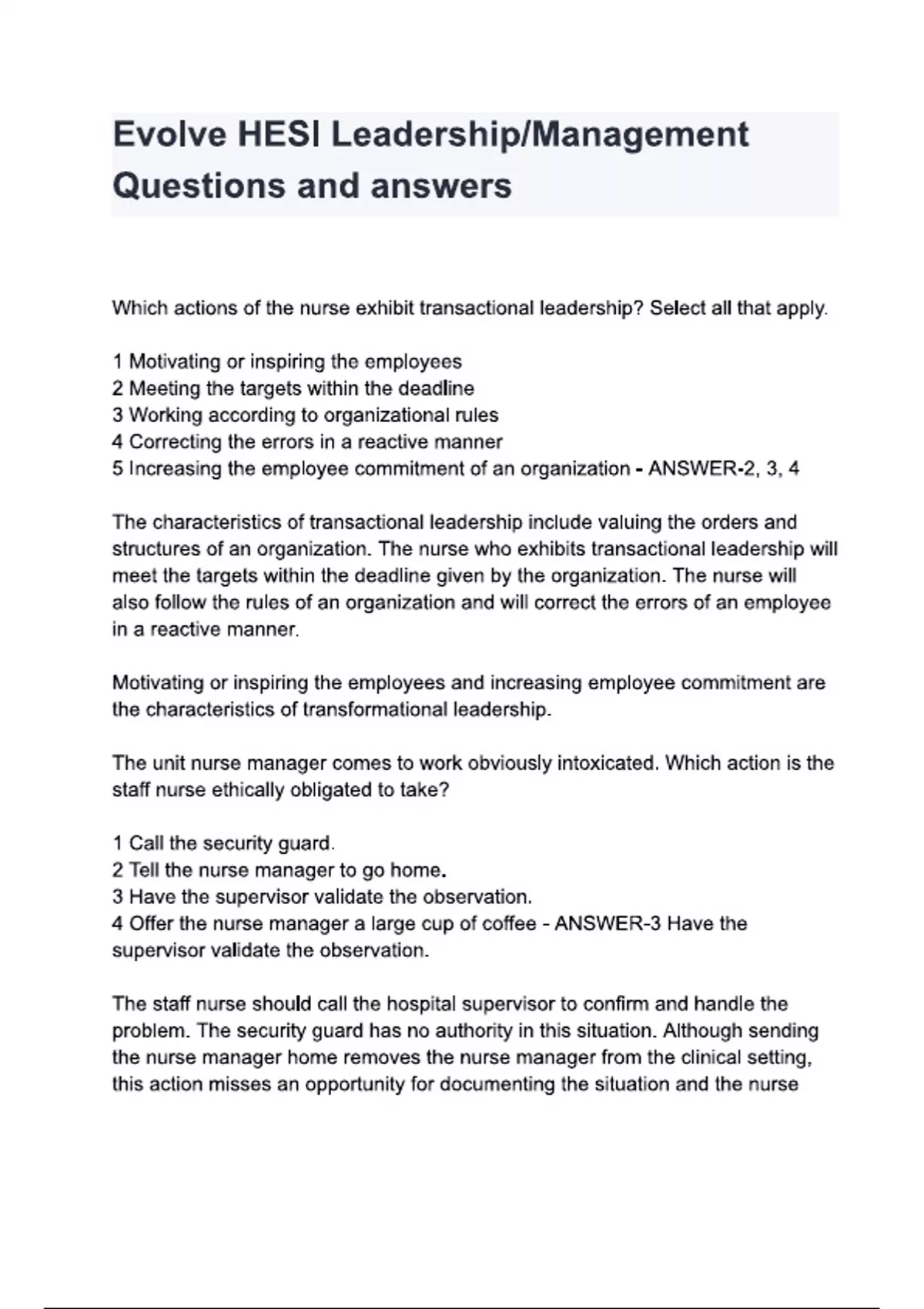 Evolve HESI Leadership/Management Questions and answers

Which actions of the nurse exhibit transactional leadership? Select all that apply.

1 Motivating or inspiring the employees
2 Meeting the targets within the deadline
3 Working according to organizational rules
4 Correcting the errors in a reactive manner
5 Increasing the employee commitment of an organization - ANSWER-2, 3, 4

The characteristics of transactional leadership include valuing the orders and structures of an organization. The nurse who exhibits transactional leadership will meet the targets within the deadline given by the organization. The nurse will also follow the rules of an organization and will correct the errors of an employee in a reactive manner.

Motivating or inspiring the employees and increasing employee commitment are the characteristics of transformational leadership.

The unit nurse manager comes to work obviously intoxicated. Which action is the staff nurse ethically obligated to take?

1 Call the security guard.
2 Tell the nurse manager to go home.
3 Have the supervisor validate the observation.
4 Offer the nurse manager a large cup of coffee - ANSWER-3 Have the supervisor validate the observation.

The staff nurse should call the hospital supervisor to confirm and handle the problem. The security guard has no authority in this situation. Although sending the nurse manager home removes the nurse manager from the clinical setting, this action misses an opportunity for documenting the situation and the nurse